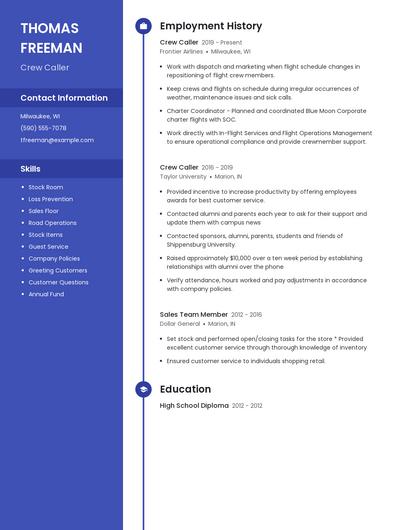 THOMAS FREEMAN

Crew Caller

Contact Information

Milwaukee, WI

(590) 555-7078

tfreeman@example.com

Skills

- Stock Room
- Loss Prevention
- Sales Floor
- Road Operations
- Stock Items
- Guest Service
- Company Policies
- Greeting Customers
- Customer Questions
- Annual Fund

Employment History

Crew Caller 2019 - Present

Frontier Airlines • Milwaukee, WI

- Work with dispatch and marketing when flight schedule changes in repositioning of flight crew members.
- Keep crews and flights on schedule during irregular occurrences of weather, maintenance issues and sick calls.
- Charter Coordinator - Planned and coordinated Blue Moon Corporate charter flights with SOC.
- Work directly with In-Flight Services and Flight Operations Management to ensure operational compliance and provide crewmember support.

Crew Caller 2016 - 2019

Taylor University • Marion, IN

- Provided incentive to increase productivity by offering employees awards for best customer service.
- Contacted alumni and parents each year to ask for their support and update them with campus news
- Contacted sponsors, alumni, parents, students and friends of Shippensburg University.
- Raised approximately $10,000 over a ten week period by establishing relationships with alumni over the phone
- Verify attendance, hours worked and pay adjustments in accordance with company policies.

Sales Team Member 2012 - 2016

Dollar General • Marion, IN

- Set stock and performed open/closing tasks for the store * Provided excellent customer service through thorough knowledge of inventory
- Ensured customer service to individuals shopping retail.

Education

High School Diploma 2012 - 2012